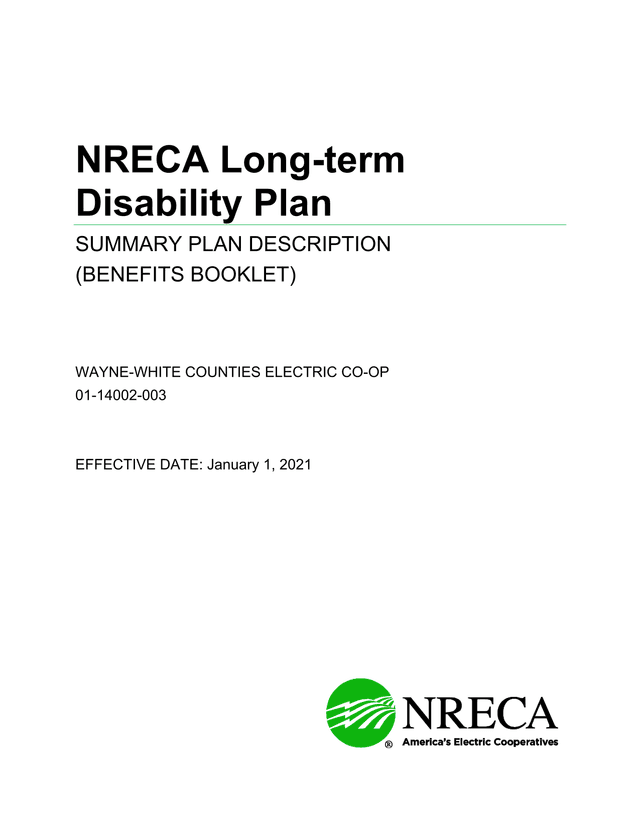 NRECA Long-term Disability Plan

SUMMARY PLAN DESCRIPTION
(BENEFITS BOOKLET)

WAYNE-WHITE COUNTIES ELECTRIC CO-OP
01-14002-003

EFFECTIVE DATE: January 1, 2021

NRECA
® America's Electric Cooperatives